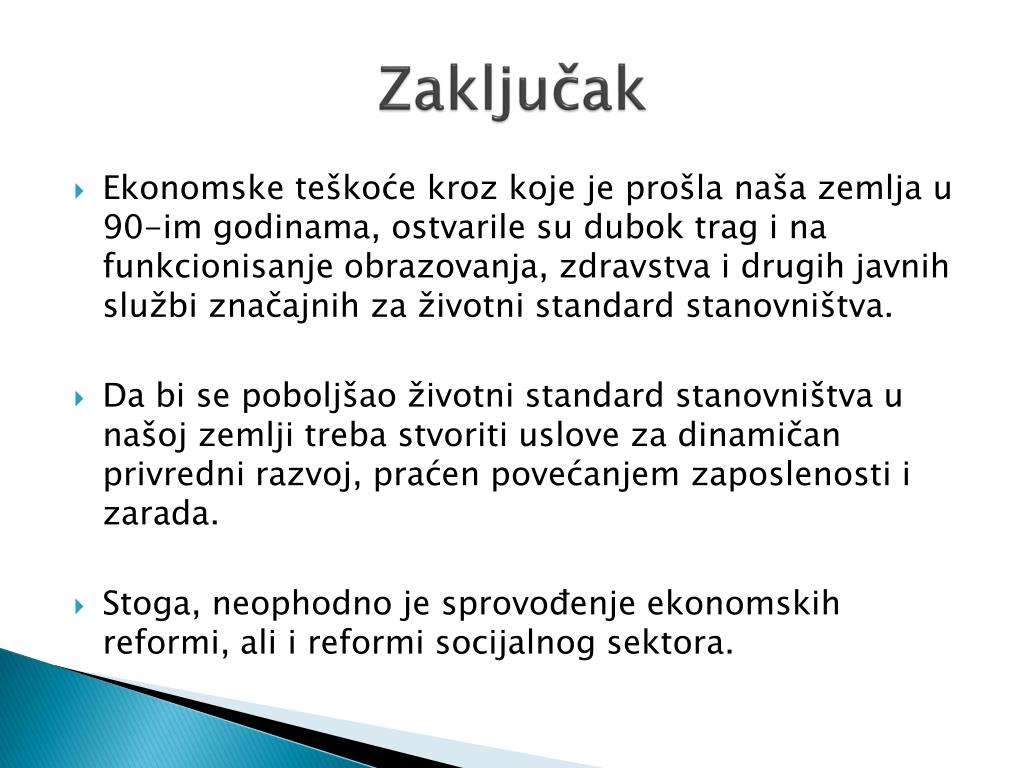 Zaključak

Ekonomske teškoće kroz koje je prošla naša zemlja u 90-im godinama, ostvarile su dubok trag i na funkcionisanje obrazovanja, zdravstva i drugih javnih službi značajnih za životni standard stanovništva.

Da bi se poboljšao životni standard stanovništva u našoj zemlji treba stvoriti uslove za dinamičan privredni razvoj, praćen povećanjem zaposlenosti i zarada.

Stoga, neophodno je sprovođenje ekonomskih reformi, ali i reformi socijalnog sektora.